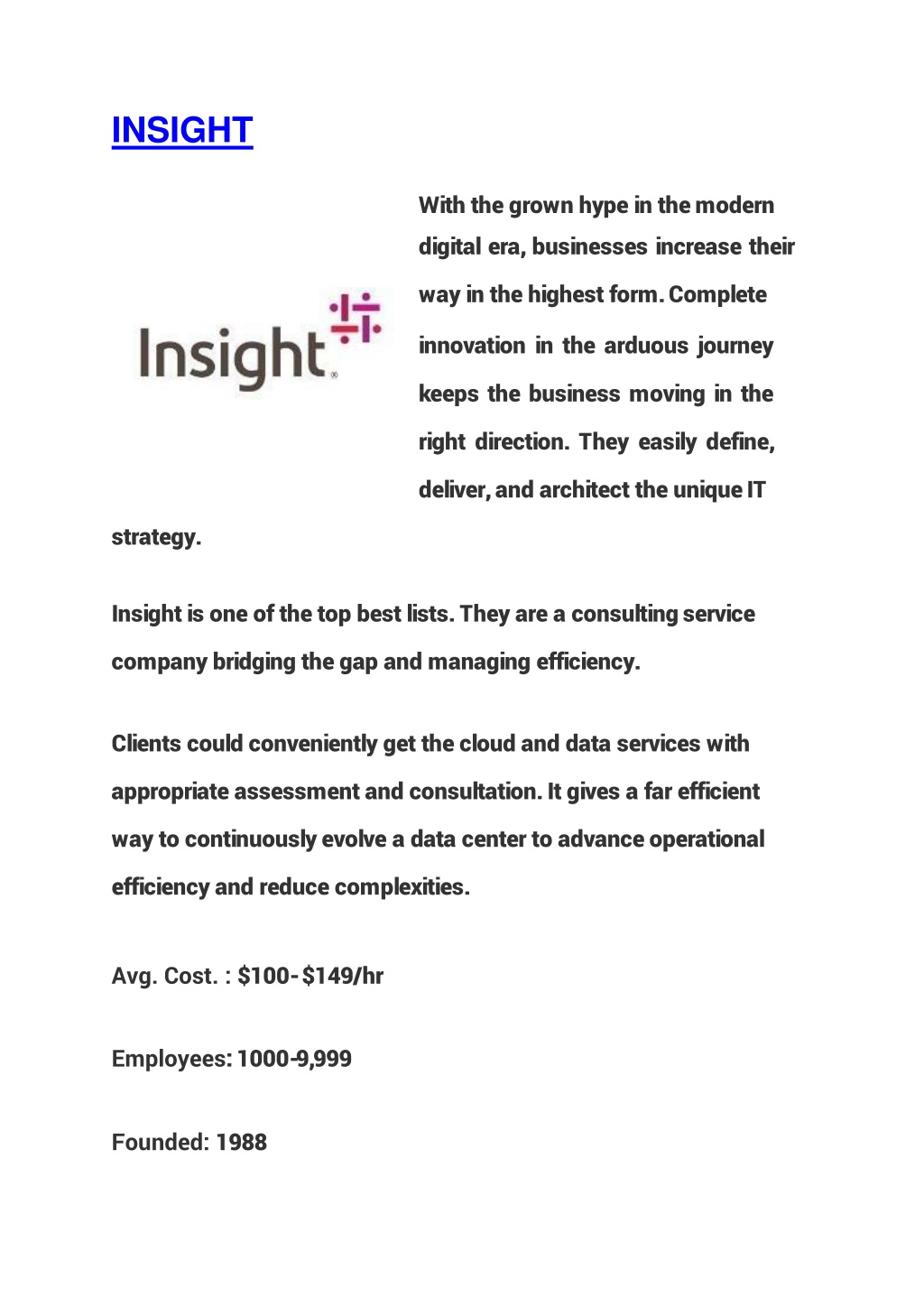 INSIGHT

Insight

With the grown hype in the modern digital era, businesses increase their way in the highest form. Complete innovation in the arduous journey keeps the business moving in the right direction. They easily define, deliver, and architect the unique IT strategy.

Insight is one of the top best lists. They are a consulting service company bridging the gap and managing efficiency.

Clients could conveniently get the cloud and data services with appropriate assessment and consultation. It gives a far efficient way to continuously evolve a data center to advance operational efficiency and reduce complexities.

Avg. Cost. : $100- $149/hr

Employees: 1000-9,999

Founded: 1988